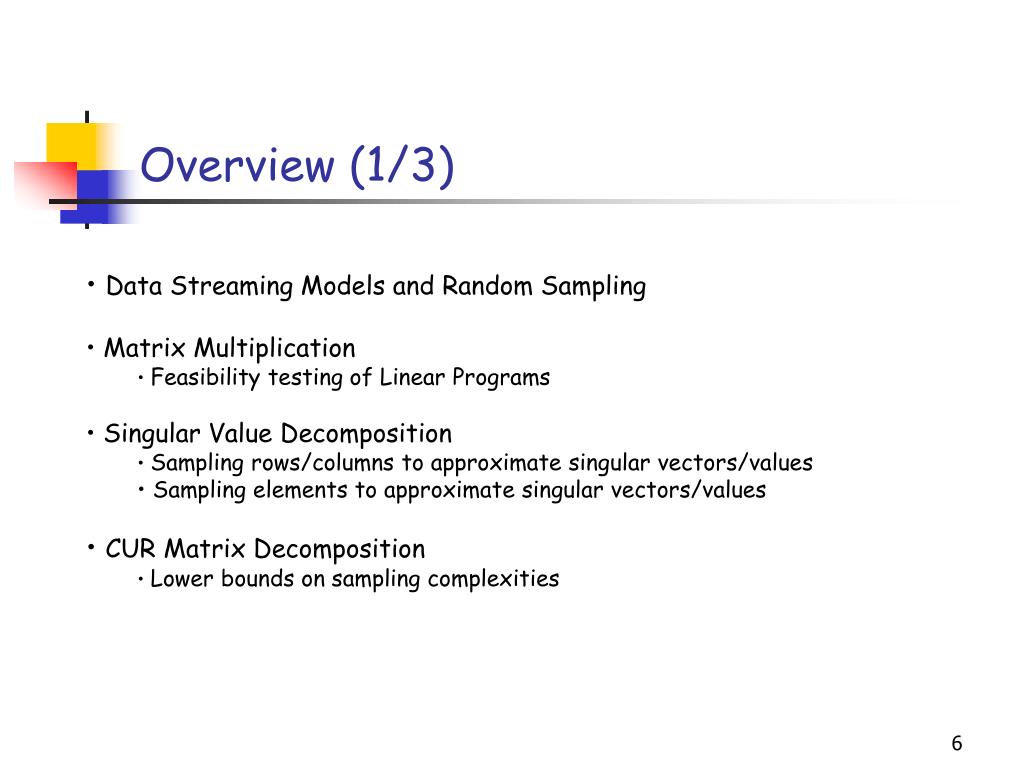 Overview (1/3)

• Data Streaming Models and Random Sampling

• Matrix Multiplication
• Feasibility testing of Linear Programs

• Singular Value Decomposition
• Sampling rows/columns to approximate singular vectors/values
• Sampling elements to approximate singular vectors/values

• CUR Matrix Decomposition
• Lower bounds on sampling complexities

6